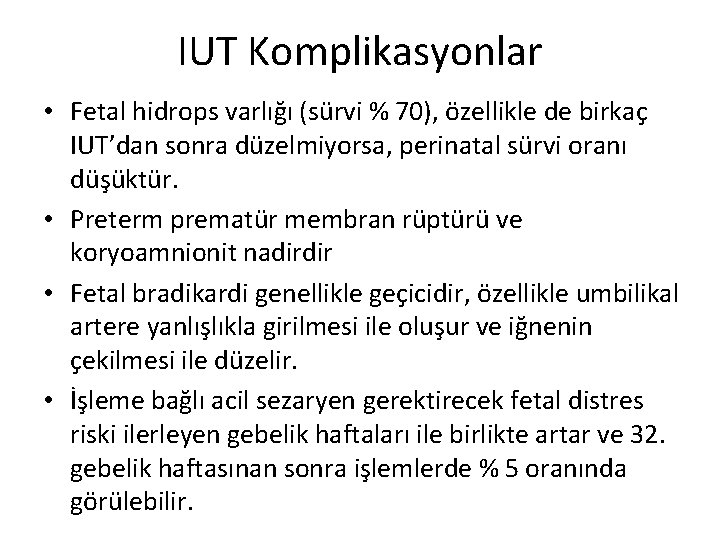 IUT Komplikasyonlar

• Fetal hidrops varlığı (sürvi % 70), özellikle de birkaç IUT'dan sonra düzelmiyorsa, perinatal sürvi oranı düşüktür.

• Preterm prematür membran rüptürü ve koryoamnionit nadirdir

• Fetal bradikardi genellikle geçicidir, özellikle umbilikal artere yanlışlıkla girilmesi ile oluşur ve iğnenin çekilmesi ile düzelir.

• İşleme bağlı acil sezaryen gerektirecek fetal distres riski ilerleyen gebelik haftaları ile birlikte artar ve 32. gebelik haftasınan sonra işlemlerde % 5 oranında görülebilir.